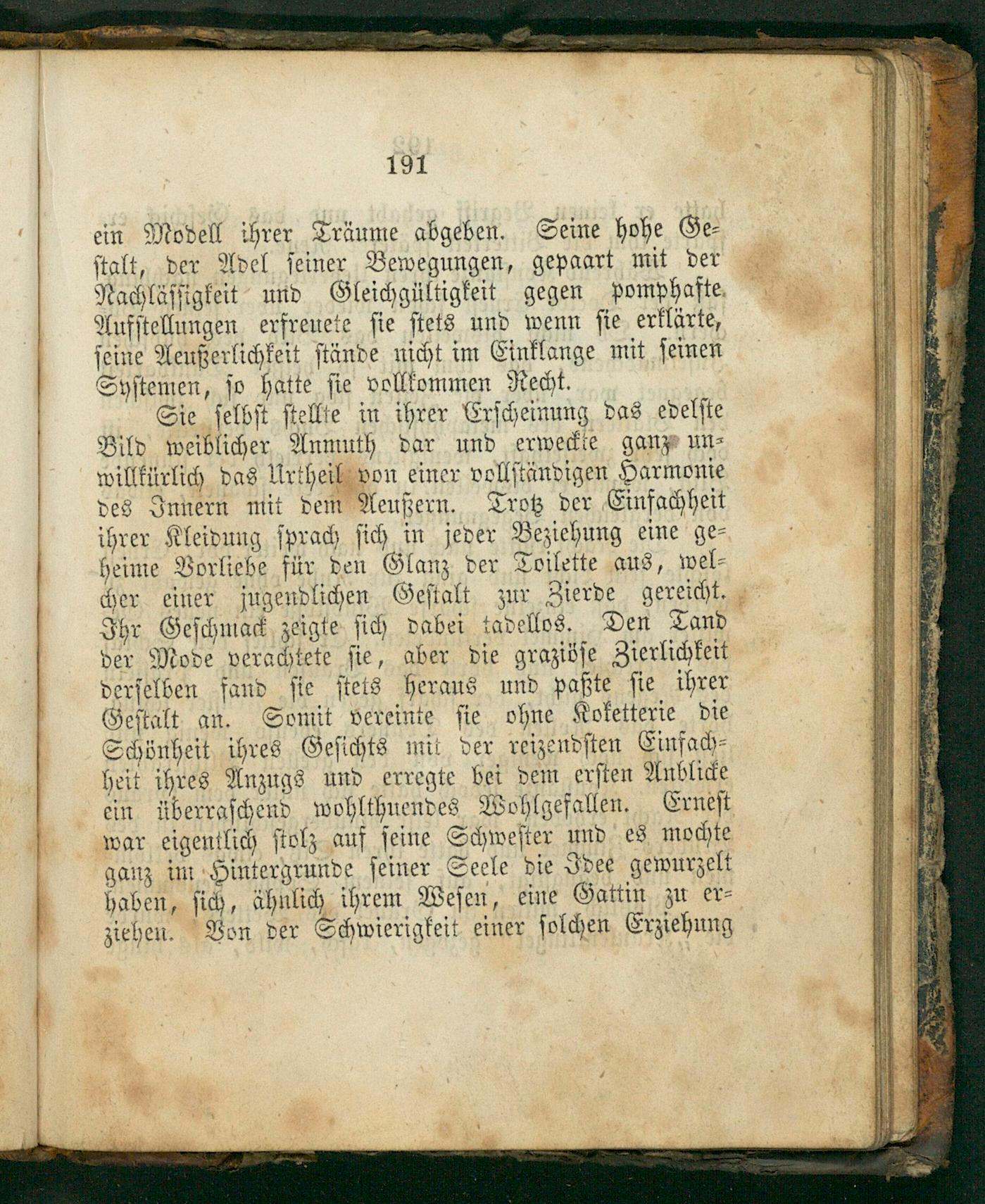 191

ein Modell ihrer Träume abgeben. Seine hohe Gestalt, der Adel seiner Bewegungen, gepaart mit der Nachlässigkeit und Gleichgültigkeit gegen pomphafte Aufstellungen erfreuete sie stets und wenn sie erklärte, seine Aeußerlichkeit stände nicht im Einklange mit seinen Systemen, so hatte sie vollkommen Recht.

Sie selbst stellte in ihrer Erscheinung das edelste Bild weiblicher Anmuth dar und erweckte ganz unwillkürlich das Urtheil von einer vollständigen Harmonie des Innern mit dem Aeußern. Trotz der Einfachheit ihrer Kleidung sprach sich in jeder Beziehung eine geheime Vorliebe für den Glanz der Toilette aus, welcher einer jugendlichen Gestalt zur Zierde gereicht. Ihr Geschmack zeigte sich dabei tadellos. Den Tand der Mode verachtete sie, aber die graziöse Zierlichkeit derselben fand sie stets heraus und paßte sie ihrer Gestalt an. Somit vereinte sie ohne Koketterie die Schönheit ihres Gesichts mit der reizendsten Einfachheit ihres Anzugs und erregte bei dem ersten Anblicke ein überraschend wohlthuendes Wohlgefallen. Ernest war eigentlich stolz auf seine Schwester und es mochte ganz im Hintergrunde seiner Seele die Idee gewurzelt haben, sich, ähnlich ihrem Wesen, eine Gattin zu erziehen. Von der Schwierigkeit einer solchen Erziehung